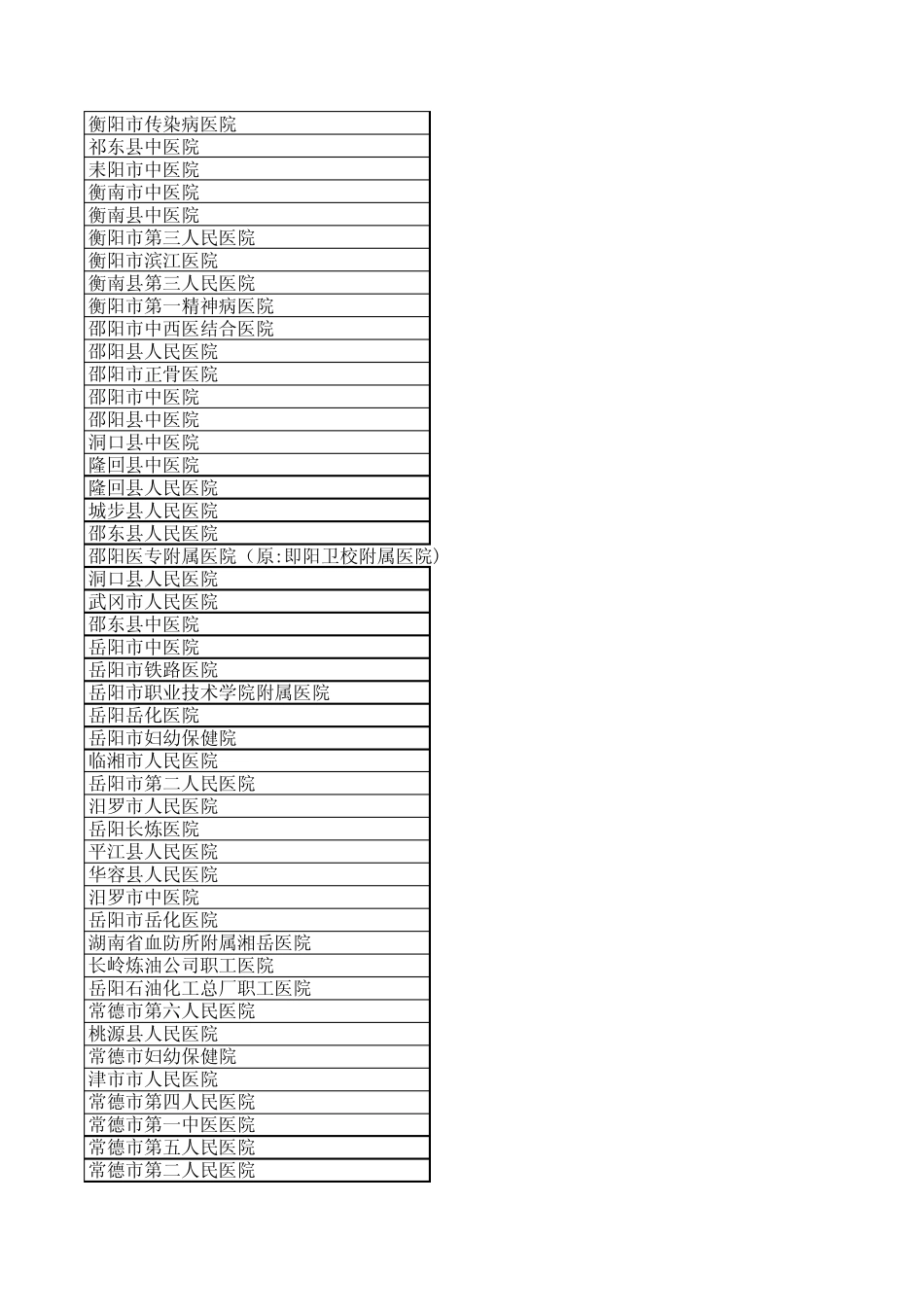 | 衡阳市传染病医院 |
|---|
| 祁东县中医院 |
| 耒阳市中医院 |
| 衡南市中医院 |
| 衡南县中医院 |
| 衡阳市第三人民医院 |
| 衡阳市滨江医院 |
| 衡南县第三人民医院 |
| 衡阳市第一精神病医院 |
| 邵阳市中西医结合医院 |
| 邵阳县人民医院 |
| 邵阳市正骨医院 |
| 邵阳市中医院 |
| 邵阳县中医院 |
| 洞口县中医院 |
| 隆回县中医院 |
| 隆回县人民医院 |
| 城步县人民医院 |
| 邵东县人民医院 |
| 邵阳医专附属医院（原:即阳卫校附属医院） |
| 洞口县人民医院 |
| 武冈市人民医院 |
| 邵东县中医院 |
| 岳阳市中医院 |
| 岳阳市铁路医院 |
| 岳阳市职业技术学院附属医院 |
| 岳阳岳化医院 |
| 岳阳市妇幼保健院 |
| 临湘市人民医院 |
| 岳阳市第二人民医院 |
| 汨罗市人民医院 |
| 岳阳长炼医院 |
| 平江县人民医院 |
| 华容县人民医院 |
| 汨罗市中医院 |
| 岳阳市岳化医院 |
| 湖南省血防所附属湘岳医院 |
| 长岭炼油公司职工医院 |
| 岳阳石油化工总厂职工医院 |
| 常德市第六人民医院 |
| 桃源县人民医院 |
| 常德市妇幼保健院 |
| 津市市人民医院 |
| 常德市第四人民医院 |
| 常德市第一中医医院 |
| 常德市第五人民医院 |
| 常德市第二人民医院 |